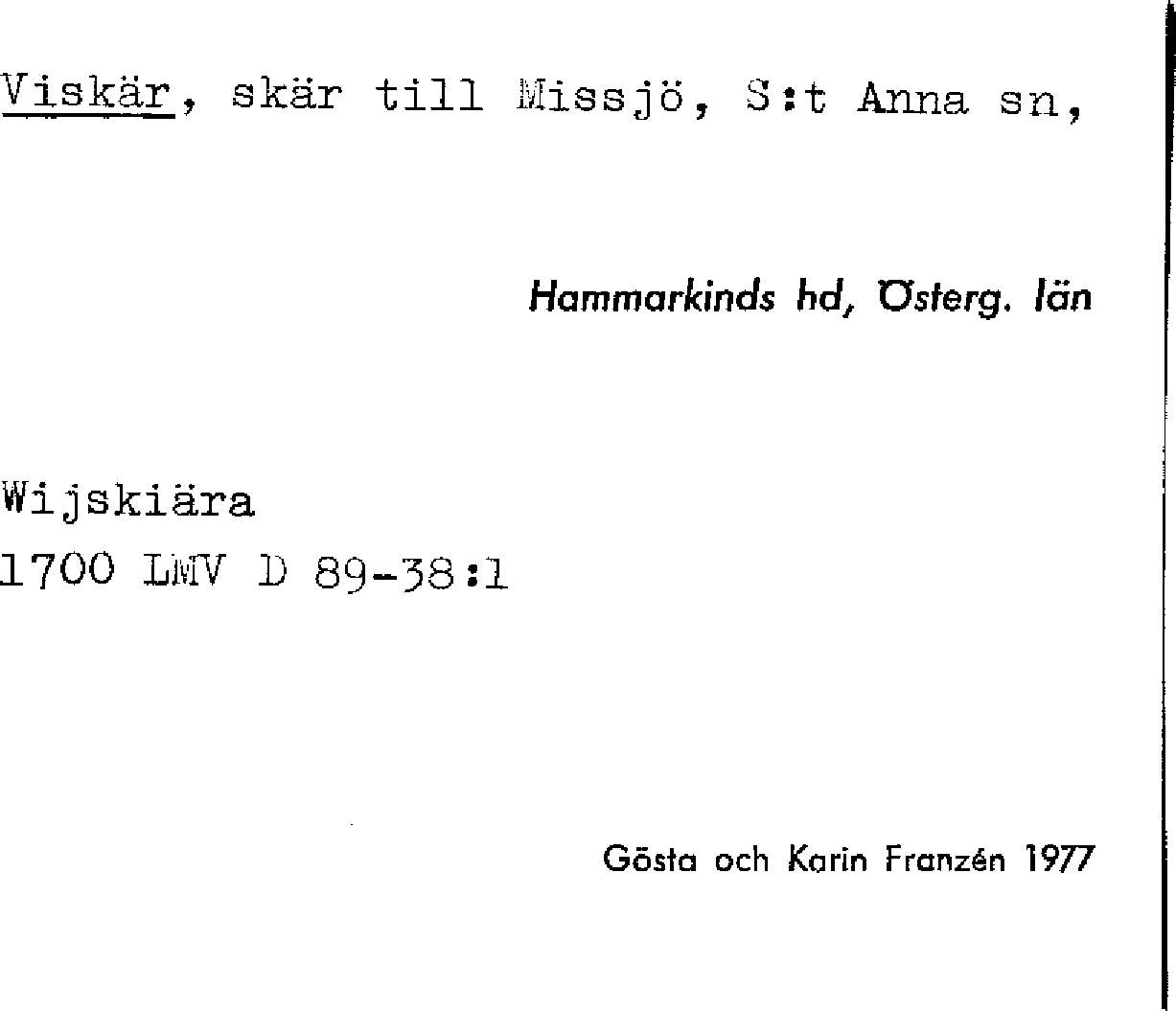 Viskär, skär till Missjö, S:t Anna sn,

Hammarkinds hd, Österg. län

Wijskiära
1700 LMV D 89-38:1

Gösta och Karin Franzén 1977